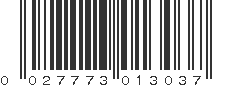 0 027773 013037